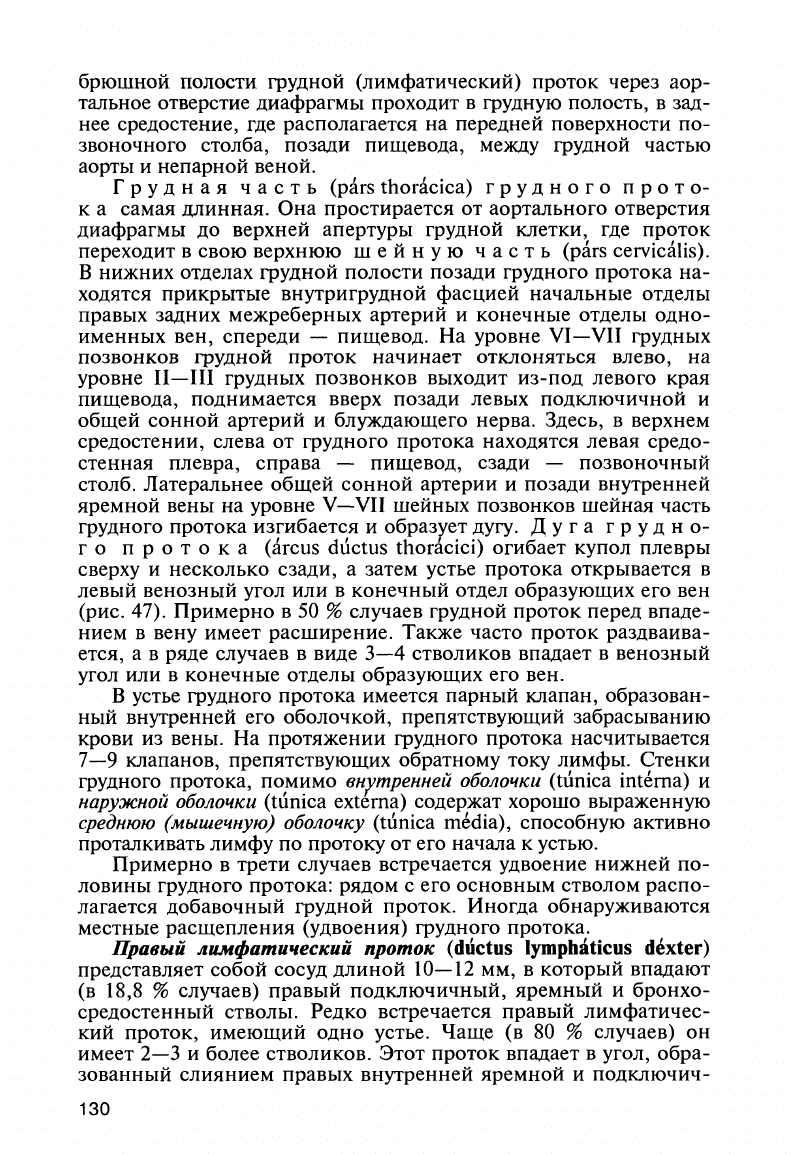 брюшной полости грудной (лимфатический) проток через аортальное отверстие диафрагмы проходит в грудную полость, в заднее средостение, где располагается на передней поверхности позвоночного столба, позади пищевода, между грудной частью аорты и непарной веной.

Грудная часть (párs thorácica) грудного протока самая длинная. Она простирается от аортального отверстия диафрагмы до верхней апертуры грудной клетки, где проток переходит в свою верхнюю шейную часть (párs cervicális). В нижних отделах грудной полости позади грудного протока находятся прикрытые внутригрудной фасцией начальные отделы правых задних межреберных артерий и конечные отделы одноименных вен, спереди — пищевод. На уровне VI—VII грудных позвонков грудной проток начинает отклоняться влево, на уровне II—III грудных позвонков выходит из-под левого края пищевода, поднимается вверх позади левых подключичной и общей сонной артерий и блуждающего нерва. Здесь, в верхнем средостении, слева от грудного протока находятся левая средостенная плевра, справа — пищевод, сзади — позвоночный столб. Латеральнее общей сонной артерии и позади внутренней яремной вены на уровне V—VII шейных позвонков шейная часть грудного протока изгибается и образует дугу. Дуга грудного протока (árcus dúctus thorácici) огибает купол плевры сверху и несколько сзади, а затем устье протока открывается в левый венозный угол или в конечный отдел образующих его вен (рис. 47). Примерно в 50 % случаев грудной проток перед впадением в вену имеет расширение. Также часто проток раздваивается, а в ряде случаев в виде 3—4 стволиков впадает в венозный угол или в конечные отделы образующих его вен.

В устье грудного протока имеется парный клапан, образованный внутренней его оболочкой, препятствующий забрасыванию крови из вены. На протяжении грудного протока насчитывается 7—9 клапанов, препятствующих обратному току лимфы. Стенки грудного протока, помимо внутренней оболочки (túnica intérna) и наружной оболочки (túnica extérna) содержат хорошо выраженную среднюю (мышечную) оболочку (túnica média), способную активно проталкивать лимфу по протоку от его начала к устью.

Примерно в трети случаев встречается удвоение нижней половины грудного протока: рядом с его основным стволом располагается добавочный грудной проток. Иногда обнаруживаются местные расщепления (удвоения) грудного протока.

Правый лимфатический проток (dúctus lympháticus déxter) представляет собой сосуд длиной 10—12 мм, в который впадают (в 18,8 % случаев) правый подключичный, яремный и бронхосредостенный стволы. Редко встречается правый лимфатический проток, имеющий одно устье. Чаще (в 80 % случаев) он имеет 2—3 и более стволиков. Этот проток впадает в угол, образованный слиянием правых внутренней яремной и подключич-

130